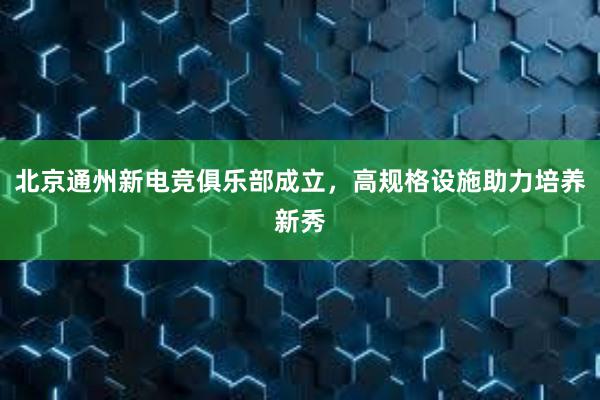 北京通州新电竞俱乐部成立，高规格设施助力培养新秀